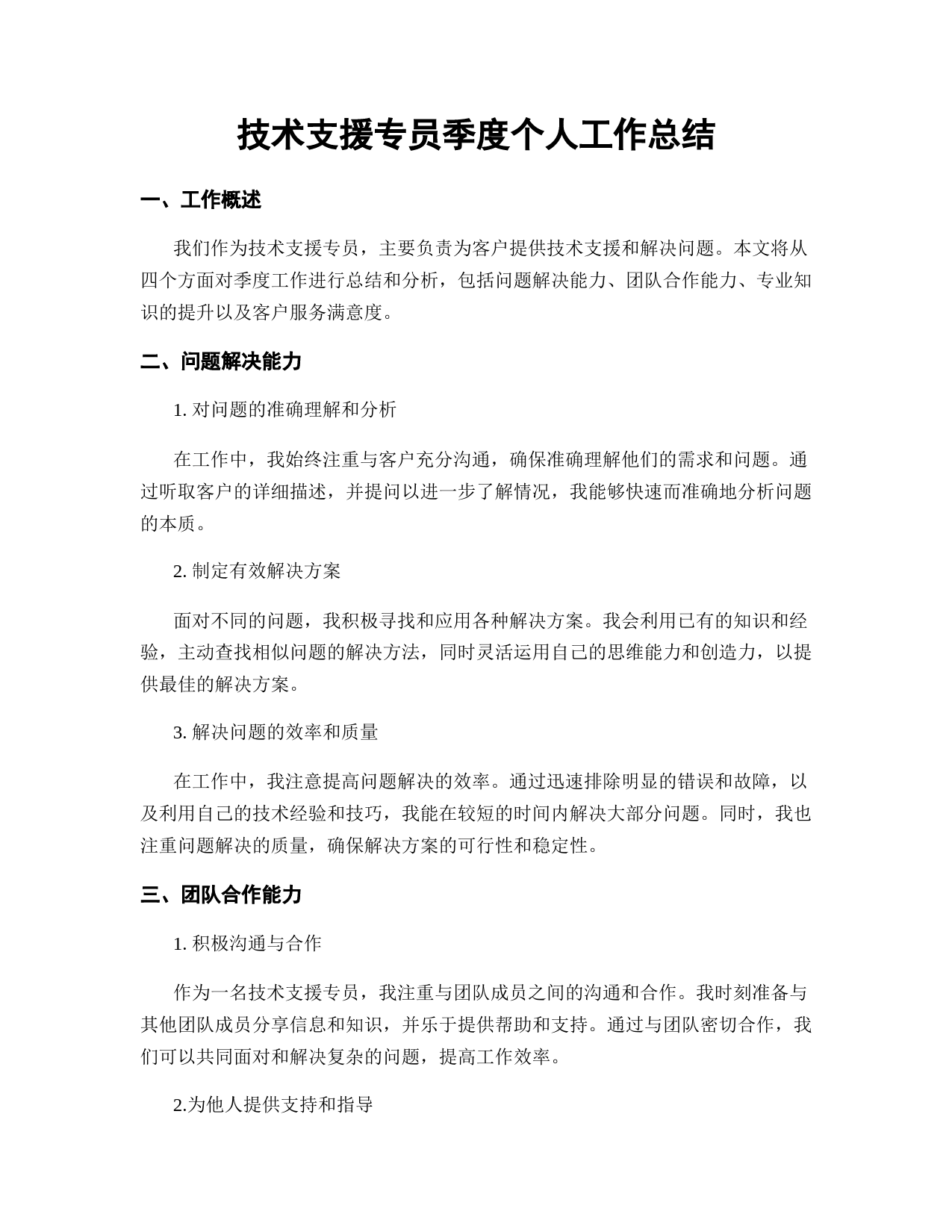 技术支援专员季度个人工作总结

一、工作概述

我们作为技术支援专员，主要负责为客户提供技术支援和解决问题。本文将从四个方面对季度工作进行总结和分析，包括问题解决能力、团队合作能力、专业知识的提升以及客户服务满意度。

二、问题解决能力

1. 对问题的准确理解和分析

在工作中，我始终注重与客户充分沟通，确保准确理解他们的需求和问题。通过听取客户的详细描述，并提问以进一步了解情况，我能够快速而准确地分析问题的本质。

2. 制定有效解决方案

面对不同的问题，我积极寻找和应用各种解决方案。我会利用已有的知识和经验，主动查找相似问题的解决方法，同时灵活运用自己的思维能力和创造力，以提供最佳的解决方案。

3. 解决问题的效率和质量

在工作中，我注意提高问题解决的效率。通过迅速排除明显的错误和故障，以及利用自己的技术经验和技巧，我能在较短的时间内解决大部分问题。同时，我也注重问题解决的质量，确保解决方案的可行性和稳定性。

三、团队合作能力

1. 积极沟通与合作

作为一名技术支援专员，我注重与团队成员之间的沟通和合作。我时刻准备与其他团队成员分享信息和知识，并乐于提供帮助和支持。通过与团队密切合作，我们可以共同面对和解决复杂的问题，提高工作效率。

2.为他人提供支持和指导